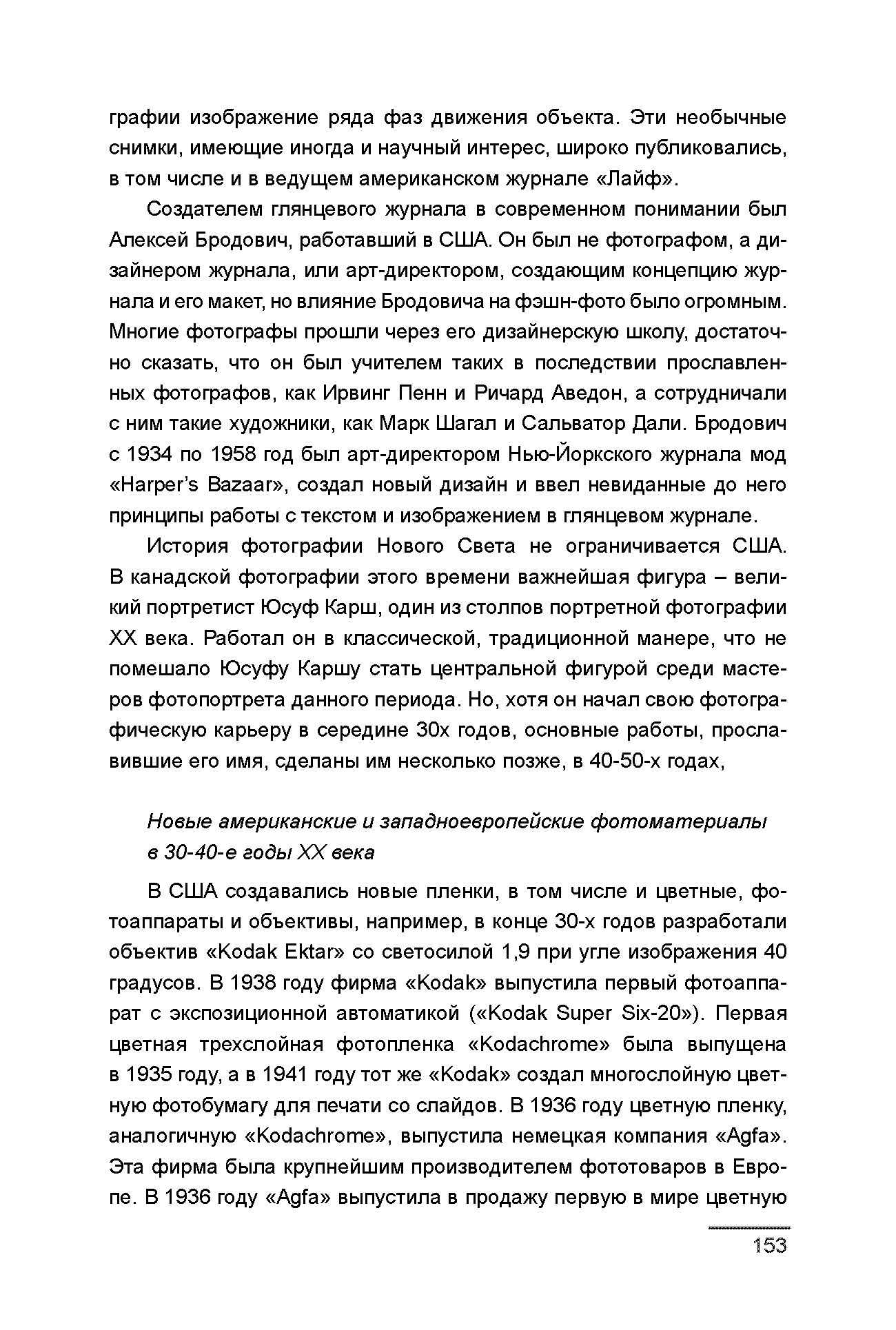 графии изображение ряда фаз движения объекта. Эти необычные снимки, имеющие иногда и научный интерес, широко публиковались, в том числе и в ведущем американском журнале «Лайф».

Создателем глянцевого журнала в современном понимании был Алексей Бродович, работавший в США. Он был не фотографом, а дизайнером журнала, или арт-директором, создающим концепцию журнала и его макет, но влияние Бродовича на фэшн-фото было огромным. Многие фотографы прошли через его дизайнерскую школу, достаточно сказать, что он был учителем таких в последствии прославленных фотографов, как Ирвинг Пенн и Ричард Аведон, а сотрудничали с ним такие художники, как Марк Шагал и Сальватор Дали. Бродович с 1934 по 1958 год был арт-директором Нью-Йоркского журнала мод «Harper's Bazaar», создал новый дизайн и ввел невиданные до него принципы работы с текстом и изображением в глянцевом журнале.

История фотографии Нового Света не ограничивается США. В канадской фотографии этого времени важнейшая фигура – великий портретист Юсуф Карш, один из столпов портретной фотографии XX века. Работал он в классической, традиционной манере, что не помешало Юсуфу Каршу стать центральной фигурой среди мастеров фотопортрета данного периода. Но, хотя он начал свою фотографическую карьеру в середине 30х годов, основные работы, прославившие его имя, сделаны им несколько позже, в 40-50-х годах,

Новые американские и западноевропейские фотоматериалы в 30-40-е годы XX века

В США создавались новые пленки, в том числе и цветные, фотоаппараты и объективы, например, в конце 30-х годов разработали объектив «Kodak Ektar» со светосилой 1,9 при угле изображения 40 градусов. В 1938 году фирма «Kodak» выпустила первый фотоаппарат с экспозиционной автоматикой («Kodak Super Six-20»). Первая цветная трехслойная фотопленка «Kodachrome» была выпущена в 1935 году, а в 1941 году тот же «Kodak» создал многослойную цветную фотобумагу для печати со слайдов. В 1936 году цветную пленку, аналогичную «Kodachrome», выпустила немецкая компания «Agfa». Эта фирма была крупнейшим производителем фототоваров в Европе. В 1936 году «Agfa» выпустила в продажу первую в мире цветную

153